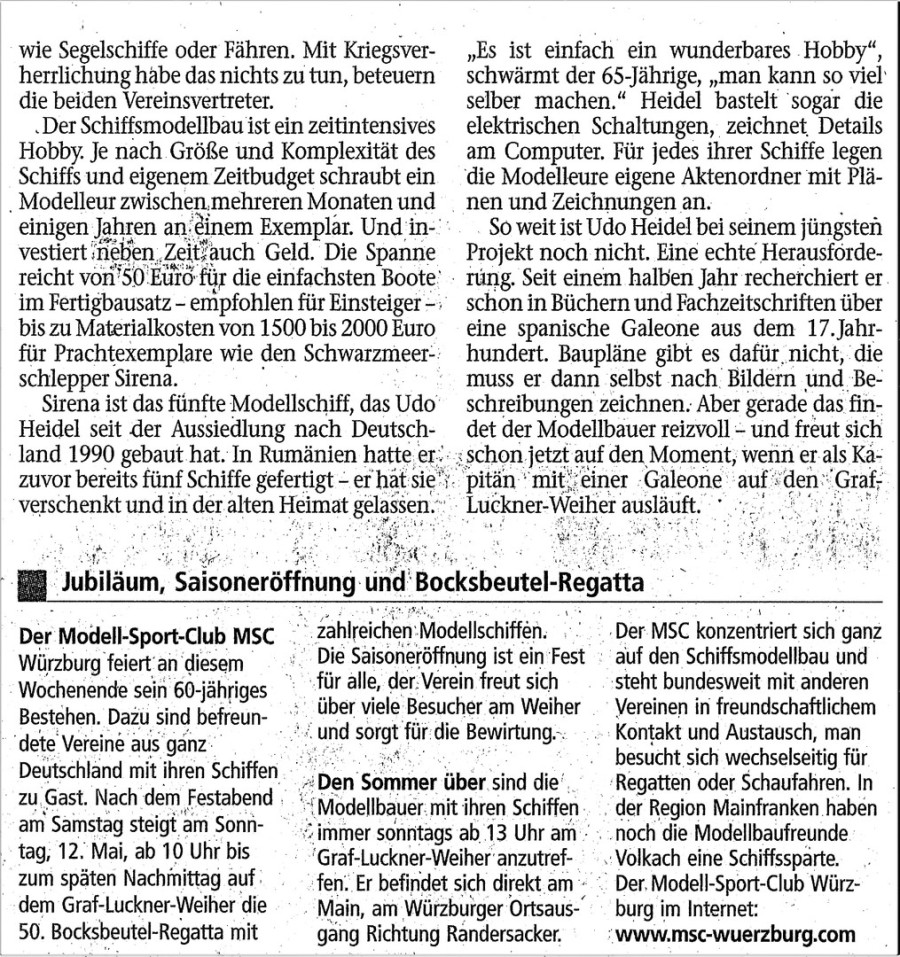 wie Segelschiffe oder Fähren. Mit Kriegsverherrlichung habe das nichts zu tun, beteuern die beiden Vereinsvertreter.

Der Schiffsmodellbau ist ein zeitintensives Hobby. Je nach Größe und Komplexität des Schiffs und eigenem Zeitbudget schraubt ein Modelleur zwischen mehreren Monaten und einigen Jahren an einem Exemplar. Und investiert neben Zeit auch Geld. Die Spanne reicht von 50 Euro für die einfachsten Boote im Fertigbausatz – empfohlen für Einsteiger – bis zu Materialkosten von 1500 bis 2000 Euro für Prachtexemplare wie den Schwarzmeerschlepper Sirena.

Sirena ist das fünfte Modellschiff, das Udo Heidel seit der Aussiedlung nach Deutschland 1990 gebaut hat. In Rumänien hatte er zuvor bereits fünf Schiffe gefertigt – er hat sie verschenkt und in der alten Heimat gelassen.

„Es ist einfach ein wunderbares Hobby", schwärmt der 65-Jährige, „man kann so viel selber machen." Heidel bastelt sogar die elektrischen Schaltungen, zeichnet Details am Computer. Für jedes ihrer Schiffe legen die Modelleure eigene Aktenordner mit Plänen und Zeichnungen an.

So weit ist Udo Heidel bei seinem jüngsten Projekt noch nicht. Eine echte Herausforderung. Seit einem halben Jahr recherchiert er schon in Büchern und Fachzeitschriften über eine spanische Galeone aus dem 17. Jahrhundert. Baupläne gibt es dafür nicht, die muss er dann selbst nach Bildern und Beschreibungen zeichnen. Aber gerade das findet der Modellbauer reizvoll – und freut sich schon jetzt auf den Moment, wenn er als Kapitän mit einer Galeone auf den Graf-Luckner-Weiher ausläuft.

Jubiläum, Saisoneröffnung und Bocksbeutel-Regatta

Der Modell-Sport-Club MSC Würzburg feiert an diesem Wochenende sein 60-jähriges Bestehen. Dazu sind befreundete Vereine aus ganz Deutschland mit ihren Schiffen zu Gast. Nach dem Festabend am Samstag steigt am Sonntag, 12. Mai, ab 10 Uhr bis zum späten Nachmittag auf dem Graf-Luckner-Weiher die 50. Bocksbeutel-Regatta mit zahlreichen Modellschiffen. Die Saisoneröffnung ist ein Fest für alle, der Verein freut sich über viele Besucher am Weiher und sorgt für die Bewirtung.

Den Sommer über sind die Modellbauer mit ihren Schiffen immer sonntags ab 13 Uhr am Graf-Luckner-Weiher anzutreffen. Er befindet sich direkt am Main, am Würzburger Ortsausgang Richtung Randersacker.

Der MSC konzentriert sich ganz auf den Schiffsmodellbau und steht bundesweit mit anderen Vereinen in freundschaftlichem Kontakt und Austausch, man besucht sich wechselseitig für Regatten oder Schaufahren. In der Region Mainfranken haben noch die Modellbaufreunde Volkach eine Schiffssparte. Der Modell-Sport-Club Würzburg im Internet: www.msc-wuerzburg.com